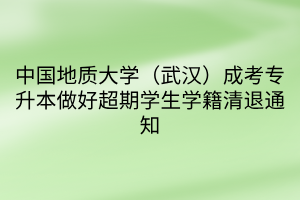 中国地质大学（武汉）成考专升本做好超期学生学籍清退通知